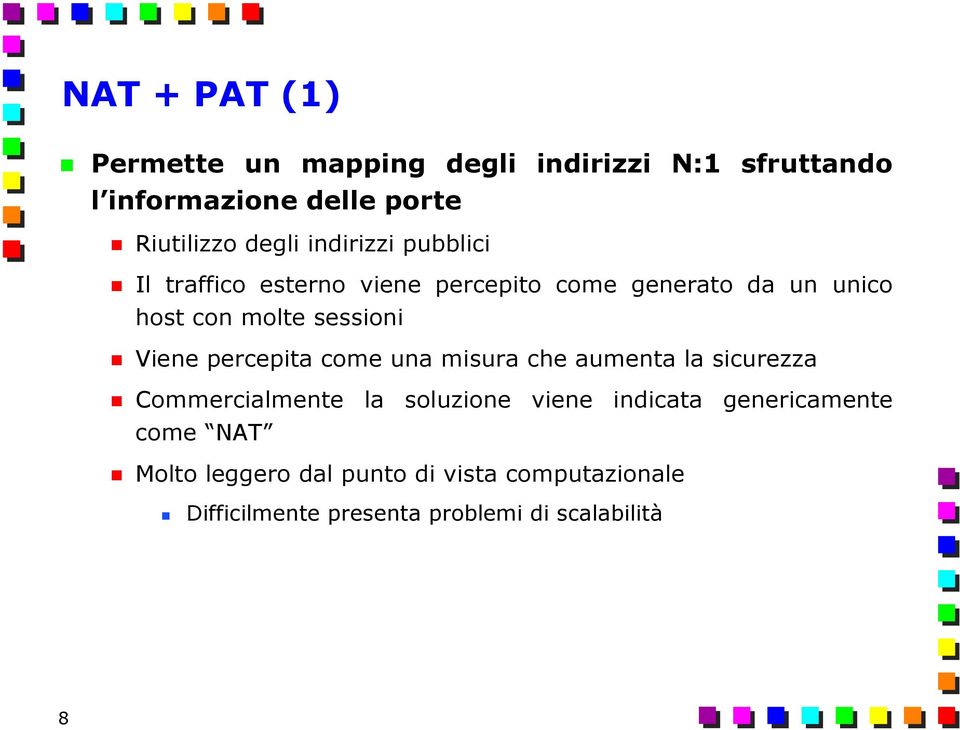 NAT + PAT (1)

Permette un mapping degli indirizzi N:1 sfruttando l'informazione delle porte

Riutilizzo degli indirizzi pubblici

Il traffico esterno viene percepito come generato da un unico host con molte sessioni

Viene percepita come una misura che aumenta la sicurezza

Commercialmente la soluzione viene indicata genericamente come "NAT"

Molto leggero dal punto di vista computazionale

Difficilmente presenta problemi di scalabilità

8